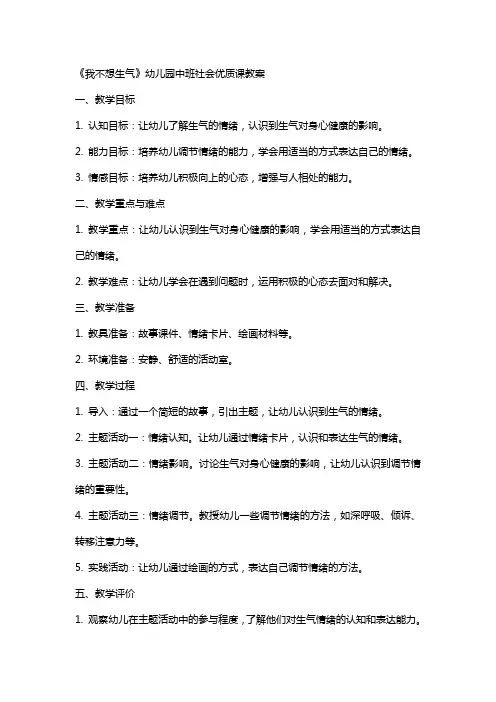 《我不想生气》幼儿园中班社会优质课教案

一、教学目标

1. 认知目标：让幼儿了解生气的情绪，认识到生气对身心健康的影响。

2. 能力目标：培养幼儿调节情绪的能力，学会用适当的方式表达自己的情绪。

3. 情感目标：培养幼儿积极向上的心态，增强与人相处的能力。

二、教学重点与难点

1. 教学重点：让幼儿认识到生气对身心健康的影响，学会用适当的方式表达自己的情绪。

2. 教学难点：让幼儿学会在遇到问题时，运用积极的心态去面对和解决。

三、教学准备

1. 教具准备：故事课件、情绪卡片、绘画材料等。

2. 环境准备：安静、舒适的活动室。

四、教学过程

1. 导入：通过一个简短的故事，引出主题，让幼儿认识到生气的情绪。

2. 主题活动一：情绪认知。让幼儿通过情绪卡片，认识和表达生气的情绪。

3. 主题活动二：情绪影响。讨论生气对身心健康的影响，让幼儿认识到调节情绪的重要性。

4. 主题活动三：情绪调节。教授幼儿一些调节情绪的方法，如深呼吸、倾诉、转移注意力等。

5. 实践活动：让幼儿通过绘画的方式，表达自己调节情绪的方法。

五、教学评价

1. 观察幼儿在主题活动中的参与程度，了解他们对生气情绪的认知和表达能力。